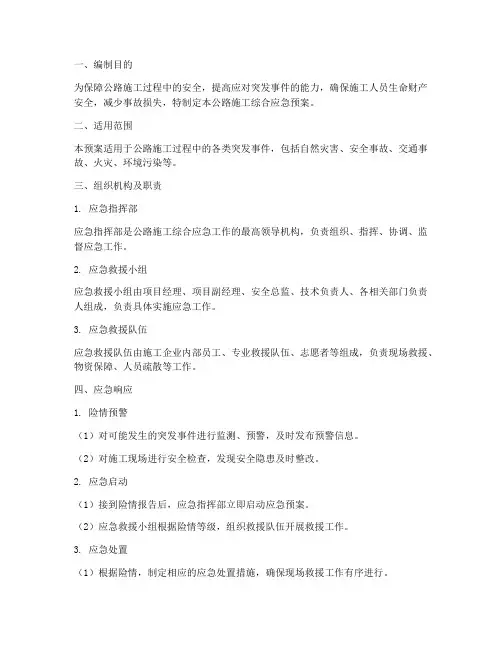 一、编制目的

为保障公路施工过程中的安全，提高应对突发事件的能力，确保施工人员生命财产安全，减少事故损失，特制定本公路施工综合应急预案。

二、适用范围

本预案适用于公路施工过程中的各类突发事件，包括自然灾害、安全事故、交通事故、火灾、环境污染等。

三、组织机构及职责

1. 应急指挥部

应急指挥部是公路施工综合应急工作的最高领导机构，负责组织、指挥、协调、监督应急工作。

2. 应急救援小组

应急救援小组由项目经理、项目副经理、安全总监、技术负责人、各相关部门负责人组成，负责具体实施应急工作。

3. 应急救援队伍

应急救援队伍由施工企业内部员工、专业救援队伍、志愿者等组成，负责现场救援、物资保障、人员疏散等工作。

四、应急响应

1. 险情预警

（1）对可能发生的突发事件进行监测、预警，及时发布预警信息。

（2）对施工现场进行安全检查，发现安全隐患及时整改。

2. 应急启动

（1）接到险情报告后，应急指挥部立即启动应急预案。

（2）应急救援小组根据险情等级，组织救援队伍开展救援工作。

3. 应急处置

（1）根据险情，制定相应的应急处置措施，确保现场救援工作有序进行。